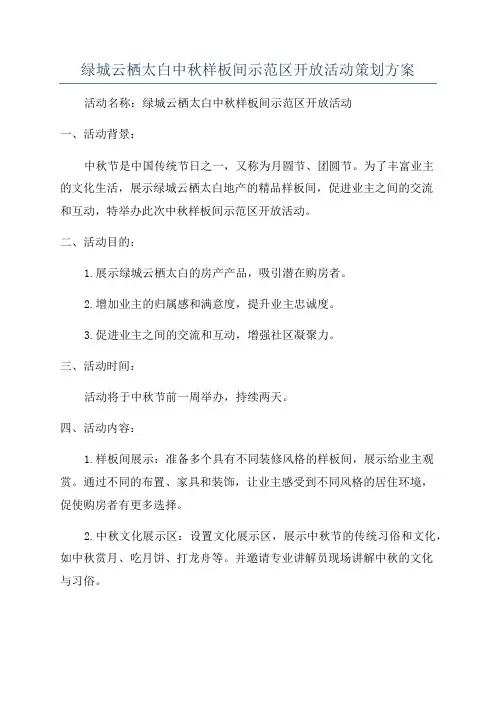 绿城云栖太白中秋样板间示范区开放活动策划方案

活动名称：绿城云栖太白中秋样板间示范区开放活动

一、活动背景：

中秋节是中国传统节日之一，又称为月圆节、团圆节。为了丰富业主的文化生活，展示绿城云栖太白地产的精品样板间，促进业主之间的交流和互动，特举办此次中秋样板间示范区开放活动。

二、活动目的：

1.展示绿城云栖太白的房产产品，吸引潜在购房者。

2.增加业主的归属感和满意度，提升业主忠诚度。

3.促进业主之间的交流和互动，增强社区凝聚力。

三、活动时间：

活动将于中秋节前一周举办，持续两天。

四、活动内容：

1.样板间展示：准备多个具有不同装修风格的样板间，展示给业主观赏。通过不同的布置、家具和装饰，让业主感受到不同风格的居住环境，促使购房者有更多选择。

2.中秋文化展示区：设置文化展示区，展示中秋节的传统习俗和文化，如中秋赏月、吃月饼、打龙舟等。并邀请专业讲解员现场讲解中秋的文化与习俗。